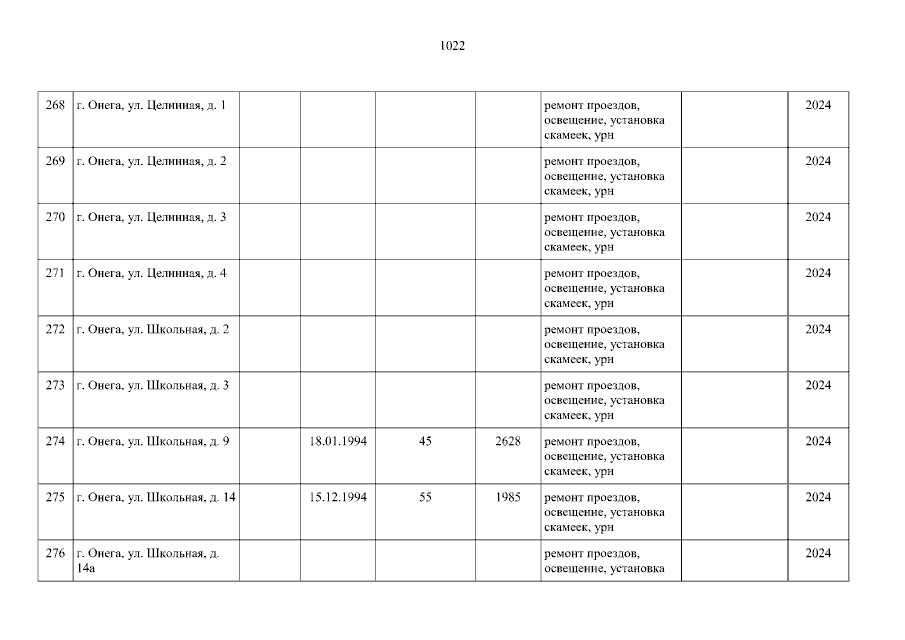 1022

| 268 | г. Онега, ул. Целинная, д. 1 |  |  |  |  | ремонт проездов, освещение, установка скамеек, урн |  | 2024 |
|---|---|---|---|---|---|---|---|---|
| 269 | г. Онега, ул. Целинная, д. 2 |  |  |  |  | ремонт проездов, освещение, установка скамеек, урн |  | 2024 |
| 270 | г. Онега, ул. Целинная, д. 3 |  |  |  |  | ремонт проездов, освещение, установка скамеек, урн |  | 2024 |
| 271 | г. Онега, ул. Целинная, д. 4 |  |  |  |  | ремонт проездов, освещение, установка скамеек, урн |  | 2024 |
| 272 | г. Онега, ул. Школьная, д. 2 |  |  |  |  | ремонт проездов, освещение, установка скамеек, урн |  | 2024 |
| 273 | г. Онега, ул. Школьная, д. 3 |  |  |  |  | ремонт проездов, освещение, установка скамеек, урн |  | 2024 |
| 274 | г. Онега, ул. Школьная, д. 9 |  | 18.01.1994 | 45 | 2628 | ремонт проездов, освещение, установка скамеек, урн |  | 2024 |
| 275 | г. Онега, ул. Школьная, д. 14 |  | 15.12.1994 | 55 | 1985 | ремонт проездов, освещение, установка скамеек, урн |  | 2024 |
| 276 | г. Онега, ул. Школьная, д. 14а |  |  |  |  | ремонт проездов, освещение, установка |  | 2024 |